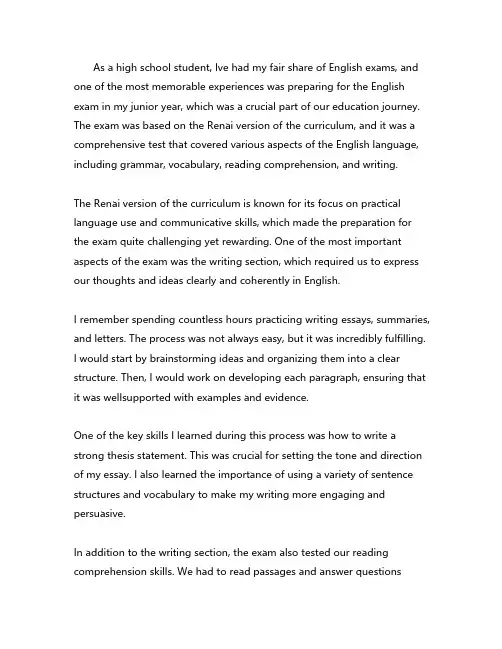 As a high school student, Ive had my fair share of English exams, and one of the most memorable experiences was preparing for the English exam in my junior year, which was a crucial part of our education journey. The exam was based on the Renai version of the curriculum, and it was a comprehensive test that covered various aspects of the English language, including grammar, vocabulary, reading comprehension, and writing.

The Renai version of the curriculum is known for its focus on practical language use and communicative skills, which made the preparation for the exam quite challenging yet rewarding. One of the most important aspects of the exam was the writing section, which required us to express our thoughts and ideas clearly and coherently in English.

I remember spending countless hours practicing writing essays, summaries, and letters. The process was not always easy, but it was incredibly fulfilling. I would start by brainstorming ideas and organizing them into a clear structure. Then, I would work on developing each paragraph, ensuring that it was wellsupported with examples and evidence.

One of the key skills I learned during this process was how to write a strong thesis statement. This was crucial for setting the tone and direction of my essay. I also learned the importance of using a variety of sentence structures and vocabulary to make my writing more engaging and persuasive.

In addition to the writing section, the exam also tested our reading comprehension skills. We had to read passages and answer questions